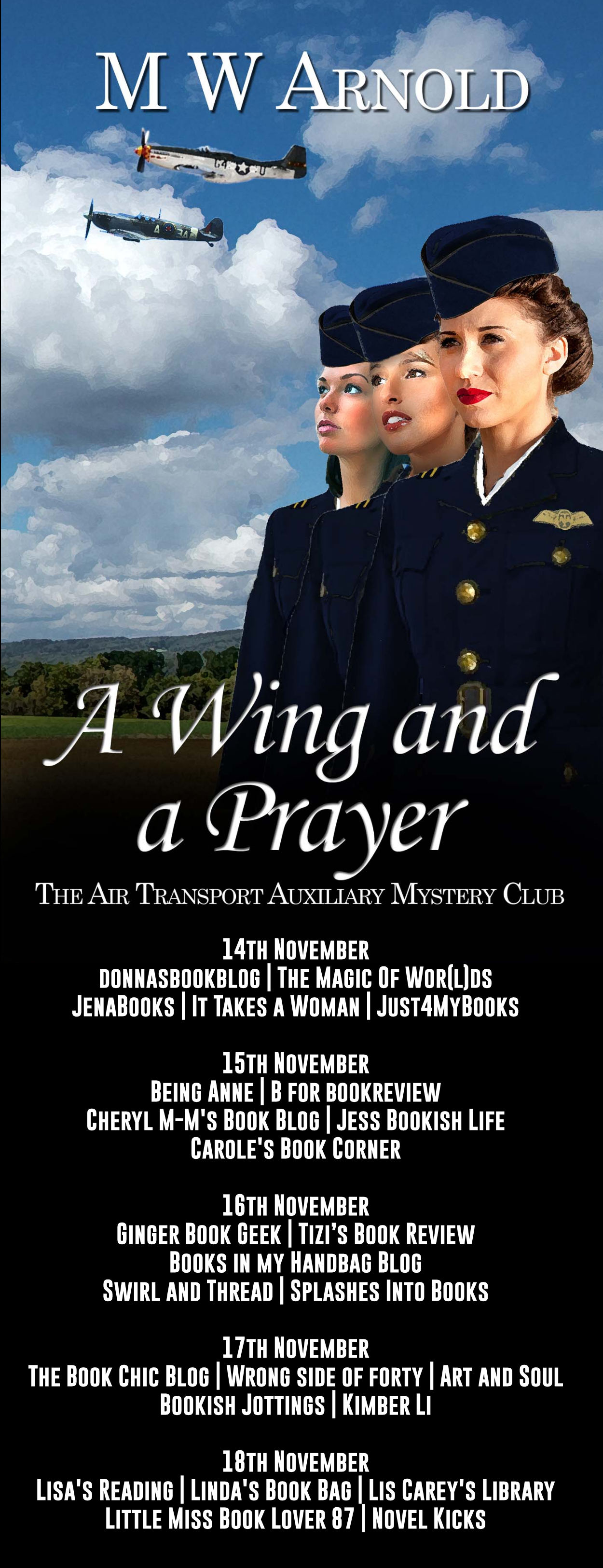 M W Arnold

A Wing and a Prayer

The Air Transport Auxiliary Mystery Club

14th November
donnasbookblog | The Magic Of Wor(l)ds
JenaBooks | It Takes a Woman | Just4MyBooks

15th November
Being Anne | B for bookreview
Cheryl M-M's Book Blog | Jess Bookish Life
Carole's Book Corner

16th November
Ginger Book Geek | Tizi's Book Review
Books in my Handbag Blog
Swirl and Thread | Splashes Into Books

17th November
The Book Chic Blog | Wrong side of forty | Art and Soul
Bookish Jottings | Kimber Li

18th November
Lisa's Reading | Linda's Book Bag | Lis Carey's Library
Little Miss Book Lover 87 | Novel Kicks